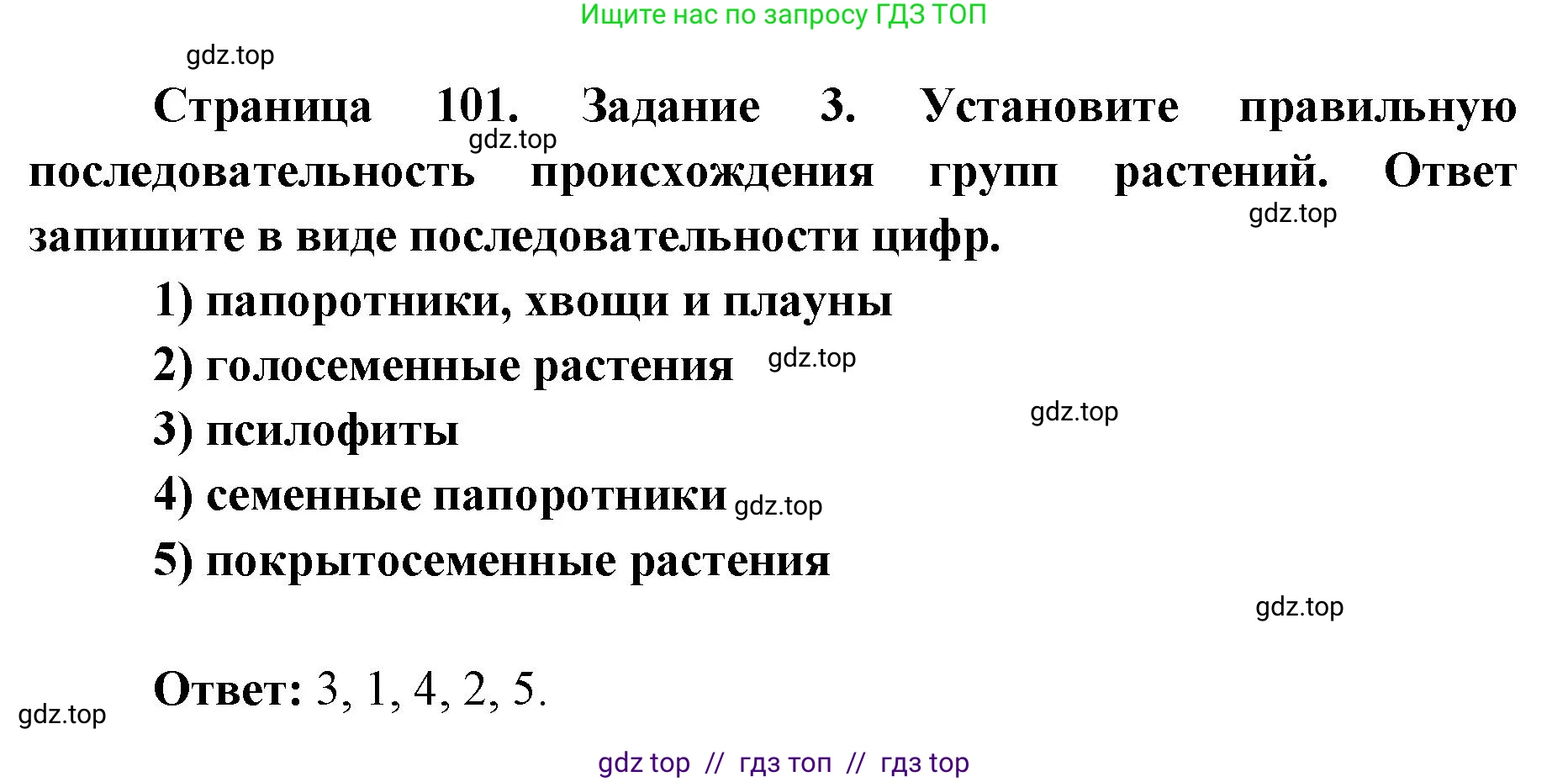 Ищите нас по запросу ГДЗ ТОП

gdz.top

Страница 101. Задание 3. Установите правильную последовательность происхождения групп растений. Ответ запишите в виде последовательности цифр.

gdz.top

gdz.top

1) папоротники, хвощи и плауны

2) голосеменные растения gdz.top

gdz.top

3) псилофиты

4) семенные папоротники gdz.top

5) покрытосеменные растения

gdz.top

Ответ: 3, 1, 4, 2, 5.

gdz.top

gdz top // гдз топ // гдз top